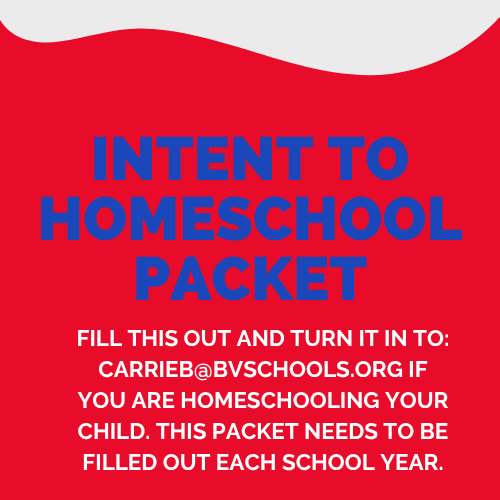 INTENT TO HOMESCHOOL PACKET

FILL THIS OUT AND TURN IT IN TO: CARRIEB@BVSCHOOLS.ORG IF YOU ARE HOMESCHOOLING YOUR CHILD. THIS PACKET NEEDS TO BE FILLED OUT EACH SCHOOL YEAR.